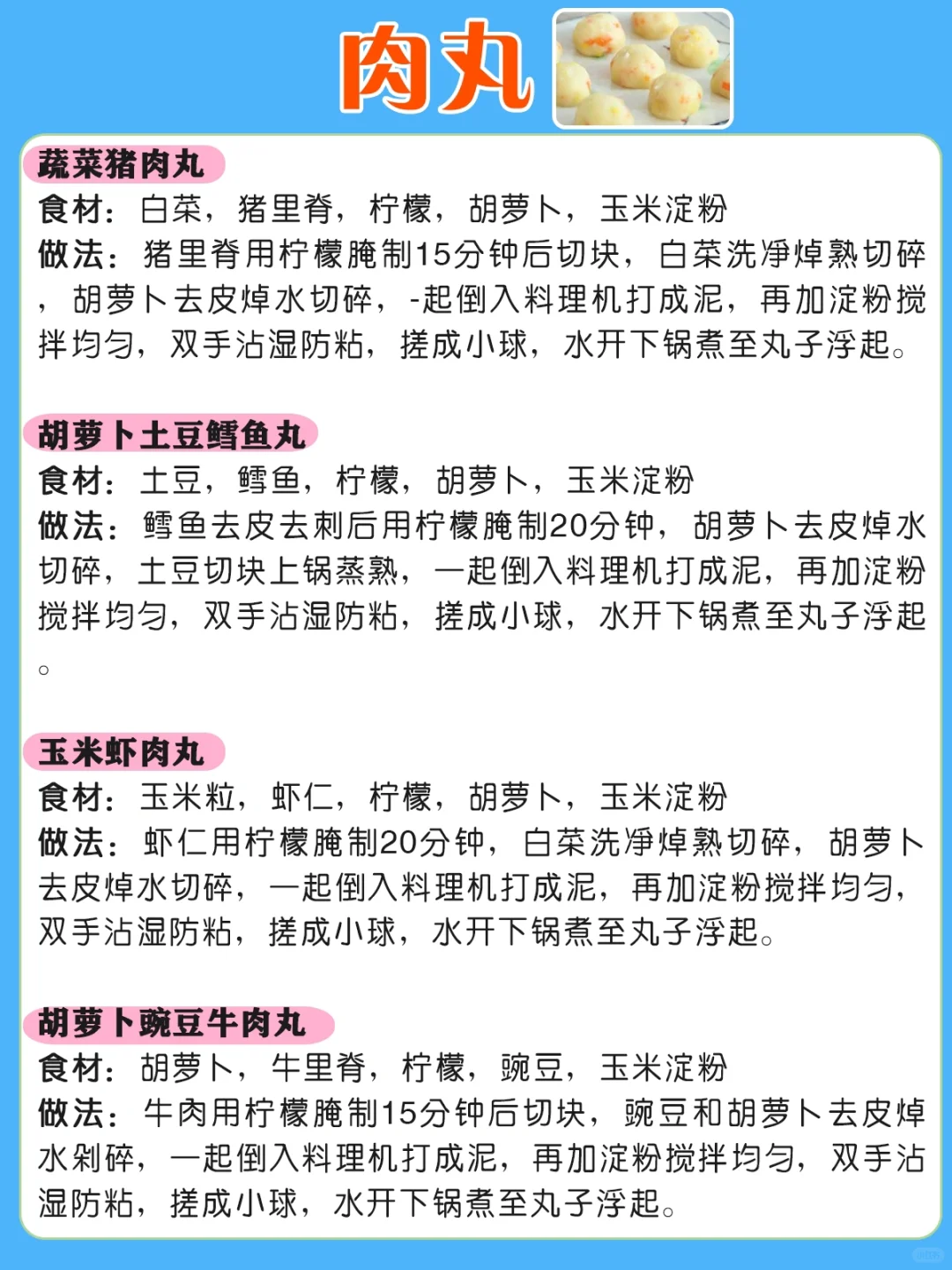 肉丸

蔬菜猪肉丸
食材：白菜，猪里脊，柠檬，胡萝卜，玉米淀粉
做法：猪里脊用柠檬腌制15分钟后切块，白菜洗净焯熟切碎，胡萝卜去皮焯水切碎，-起倒入料理机打成泥，再加淀粉搅拌均匀，双手沾湿防粘，搓成小球，水开下锅煮至丸子浮起。

胡萝卜土豆鳕鱼丸
食材：土豆，鳕鱼，柠檬，胡萝卜，玉米淀粉
做法：鳕鱼去皮去刺后用柠檬腌制20分钟，胡萝卜去皮焯水切碎，土豆切块上锅蒸熟，一起倒入料理机打成泥，再加淀粉搅拌均匀，双手沾湿防粘，搓成小球，水开下锅煮至丸子浮起。

玉米虾肉丸
食材：玉米粒，虾仁，柠檬，胡萝卜，玉米淀粉
做法：虾仁用柠檬腌制20分钟，白菜洗净焯熟切碎，胡萝卜去皮焯水切碎，一起倒入料理机打成泥，再加淀粉搅拌均匀，双手沾湿防粘，搓成小球，水开下锅煮至丸子浮起。

胡萝卜豌豆牛肉丸
食材：胡萝卜，牛里脊，柠檬，豌豆，玉米淀粉
做法：牛肉用柠檬腌制15分钟后切块，豌豆和胡萝卜去皮焯水剁碎，一起倒入料理机打成泥，再加淀粉搅拌均匀，双手沾湿防粘，搓成小球，水开下锅煮至丸子浮起。